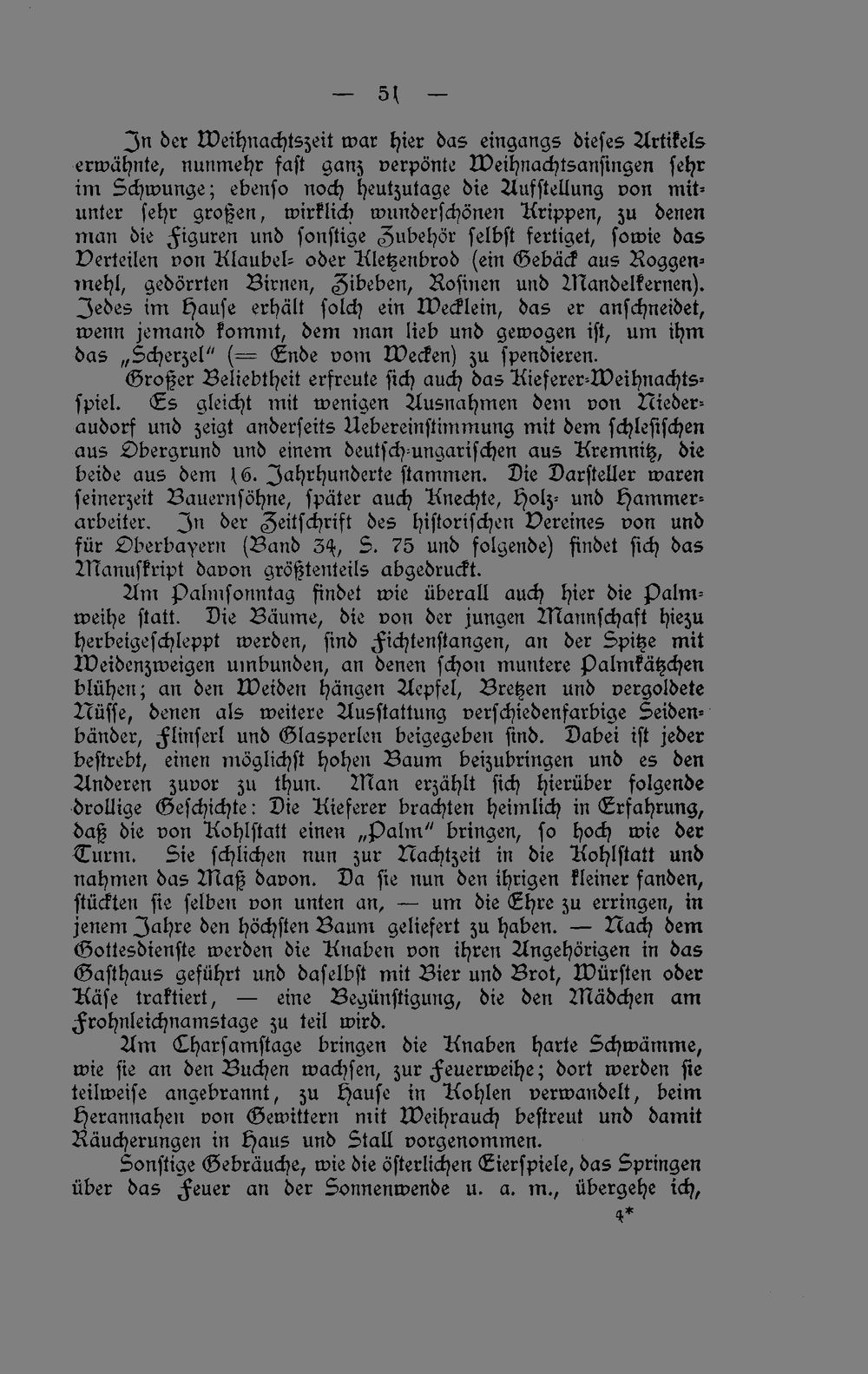 — 51 —

In der Weihnachtszeit war hier das eingangs dieses Artikels erwähnte, nunmehr fast ganz verpönte Weihnachtsansingen sehr im Schwunge; ebenso noch heutzutage die Aufstellung von mitunter sehr großen, wirklich wunderschönen Krippen, zu denen man die Figuren und sonstige Zubehör selbst fertiget, sowie das Verteilen von Klaubel- oder Kletzenbrod (ein Gebäck aus Roggenmehl, gedörrten Birnen, Zibeben, Rosinen und Mandelkernen). Jedes im Hause erhält solch ein Wecklein, das er anschneidet, wenn jemand kommt, dem man lieb und gewogen ist, um ihm das „Scherzel" (= Ende vom Wecken) zu spendieren.

Großer Beliebtheit erfreute sich auch das Kieferer-Weihnachtsspiel. Es gleicht mit wenigen Ausnahmen dem von Niederaudorf und zeigt anderseits Uebereinstimmung mit dem schlesischen aus Obergrund und einem deutsch-ungarischen aus Kremnitz, die beide aus dem 16. Jahrhunderte stammen. Die Darsteller waren seinerzeit Bauernsöhne, später auch Knechte, Holz- und Hammerarbeiter. In der Zeitschrift des historischen Vereines von und für Oberbayern (Band 34, S. 75 und folgende) findet sich das Manuskript davon größtenteils abgedruckt.

Am Palmsonntag findet wie überall auch hier die Palmweihe statt. Die Bäume, die von der jungen Mannschaft hiezu herbeigeschleppt werden, sind Fichtenstangen, an der Spitze mit Weidenzweigen umbunden, an denen schon muntere Palmkätzchen blühen; an den Weiden hängen Aepfel, Bretzen und vergoldete Nüsse, denen als weitere Ausstattung verschiedenfarbige Seidenbänder, Flinserl und Glasperlen beigegeben sind. Dabei ist jeder bestrebt, einen möglichst hohen Baum beizubringen und es den Anderen zuvor zu thun. Man erzählt sich hierüber folgende drollige Geschichte: Die Kieferer brachten heimlich in Erfahrung, daß die von Kohlstatt einen „Palm" bringen, so hoch wie der Turm. Sie schlichen nun zur Nachtzeit in die Kohlstatt und nahmen das Maß davon. Da sie nun den ihrigen kleiner fanden, stückten sie selben von unten an, — um die Ehre zu erringen, in jenem Jahre den höchsten Baum geliefert zu haben. — Nach dem Gottesdienste werden die Knaben von ihren Angehörigen in das Gasthaus geführt und daselbst mit Bier und Brot, Würsten oder Käse traktiert, — eine Begünstigung, die den Mädchen am Frohnleichnamstage zu teil wird.

Am Charsamstage bringen die Knaben harte Schwämme, wie sie an den Buchen wachsen, zur Feuerweihe; dort werden sie teilweise angebrannt, zu Hause in Kohlen verwandelt, beim Herannahen von Gewittern mit Weihrauch bestreut und damit Räucherungen in Haus und Stall vorgenommen.

Sonstige Gebräuche, wie die österlichen Eierspiele, das Springen über das Feuer an der Sonnenwende u. a. m., übergehe ich,

4*